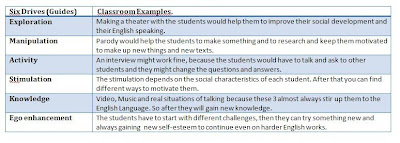 | Six Drives (Guides) | Classroom Examples. |
|---|---|
| Exploration | Making a theater with the students would help them to improve their social development and their English speaking. |
| Manipulation | Parody would help the students to make something and to research and keep them motivated to make up new things and new texts. |
| Activity | An interview might work fine, because the students would have to talk and ask to other students and they might change the questions and answers. |
| Stimulation | The stimulation depends on the social characteristics of each student. After that you can find different ways to motivate them. |
| Knowledge | Video, Music and real situations of talking because these 3 almost always stir up them to the English Language. So after they will gain new knowledge. |
| Ego enhancement | The students have to start with different challenges, then they can try something new and always gaining new self-esteem to continue even on harder English works. |